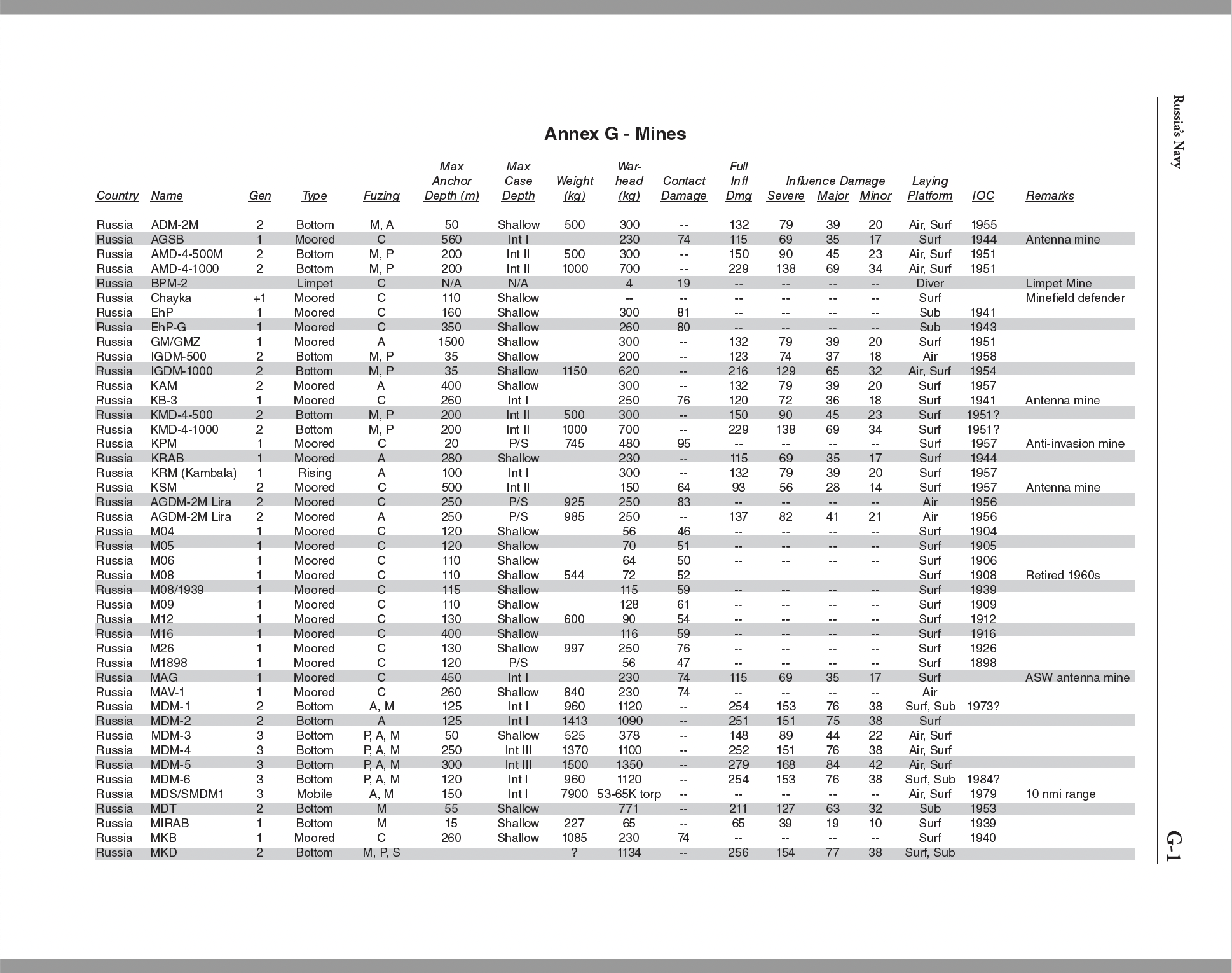 Russia's Navy

Annex G - Mines

| Country | Name | Gen | Type | Fuzing | Max Anchor Depth (m) | Max Case Depth | Weight (kg) | War-head (kg) | Contact Damage | Full Infl Dmg | Influence Damage Severe | Major | Minor | Laying Platform | IOC | Remarks |
|---|---|---|---|---|---|---|---|---|---|---|---|---|---|---|---|---|
| Russia | ADM-2M | 2 | Bottom | M, A | 50 | Shallow | 500 | 300 | -- | 132 | 79 | 39 | 20 | Air, Surf | 1955 | |
| Russia | AGSB | 1 | Moored | C | 560 | Int I | | 230 | 74 | 115 | 69 | 35 | 17 | Surf | 1944 | Antenna mine |
| Russia | AMD-4-500M | 2 | Bottom | M, P | 200 | Int II | 500 | 300 | -- | 150 | 90 | 45 | 23 | Air, Surf | 1951 | |
| Russia | AMD-4-1000 | 2 | Bottom | M, P | 200 | Int II | 1000 | 700 | -- | 229 | 138 | 69 | 34 | Air, Surf | 1951 | |
| Russia | BPM-2 | | Limpet | C | N/A | N/A | | 4 | 19 | -- | -- | -- | -- | Diver | | Limpet Mine |
| Russia | Chayka | +1 | Moored | C | 110 | Shallow | | -- | -- | -- | -- | -- | -- | Surf | | Minefield defender |
| Russia | EhP | 1 | Moored | C | 160 | Shallow | | 300 | 81 | -- | -- | -- | -- | Sub | 1941 | |
| Russia | EhP-G | 1 | Moored | C | 350 | Shallow | | 260 | 80 | -- | -- | -- | -- | Sub | 1943 | |
| Russia | GM/GMZ | 1 | Moored | A | 1500 | Shallow | | 300 | -- | 132 | 79 | 39 | 20 | Surf | 1951 | |
| Russia | IGDM-500 | 2 | Bottom | M, P | 35 | Shallow | | 200 | -- | 123 | 74 | 37 | 18 | Air | 1958 | |
| Russia | IGDM-1000 | 2 | Bottom | M, P | 35 | Shallow | 1150 | 620 | -- | 216 | 129 | 65 | 32 | Air, Surf | 1954 | |
| Russia | KAM | 2 | Moored | A | 400 | Shallow | | 300 | -- | 132 | 79 | 39 | 20 | Surf | 1957 | |
| Russia | KB-3 | 1 | Moored | C | 260 | Int I | | 250 | 76 | 120 | 72 | 36 | 18 | Surf | 1941 | Antenna mine |
| Russia | KMD-4-500 | 2 | Bottom | M, P | 200 | Int II | 500 | 300 | -- | 150 | 90 | 45 | 23 | Surf | 1951? | |
| Russia | KMD-4-1000 | 2 | Bottom | M, P | 200 | Int II | 1000 | 700 | -- | 229 | 138 | 69 | 34 | Surf | 1951? | |
| Russia | KPM | 1 | Moored | C | 20 | P/S | 745 | 480 | 95 | -- | -- | -- | -- | Surf | 1957 | Anti-invasion mine |
| Russia | KRAB | 1 | Moored | A | 280 | Shallow | | 230 | -- | 115 | 69 | 35 | 17 | Surf | 1944 | |
| Russia | KRM (Kambala) | 1 | Rising | A | 100 | Int I | | 300 | -- | 132 | 79 | 39 | 20 | Surf | 1957 | |
| Russia | KSM | 2 | Moored | C | 500 | Int II | | 150 | 64 | 93 | 56 | 28 | 14 | Surf | 1957 | Antenna mine |
| Russia | AGDM-2M Lira | 2 | Moored | C | 250 | P/S | 925 | 250 | 83 | -- | -- | -- | -- | Air | 1956 | |
| Russia | AGDM-2M Lira | 2 | Moored | A | 250 | P/S | 985 | 250 | -- | 137 | 82 | 41 | 21 | Air | 1956 | |
| Russia | M04 | 1 | Moored | C | 120 | Shallow | | 56 | 46 | -- | -- | -- | -- | Surf | 1904 | |
| Russia | M05 | 1 | Moored | C | 120 | Shallow | | 70 | 51 | -- | -- | -- | -- | Surf | 1905 | |
| Russia | M06 | 1 | Moored | C | 110 | Shallow | | 64 | 50 | -- | -- | -- | -- | Surf | 1906 | |
| Russia | M08 | 1 | Moored | C | 110 | Shallow | 544 | 72 | 52 | | | | | Surf | 1908 | Retired 1960s |
| Russia | M08/1939 | 1 | Moored | C | 115 | Shallow | | 115 | 59 | -- | -- | -- | -- | Surf | 1939 | |
| Russia | M09 | 1 | Moored | C | 110 | Shallow | | 128 | 61 | -- | -- | -- | -- | Surf | 1909 | |
| Russia | M12 | 1 | Moored | C | 130 | Shallow | 600 | 90 | 54 | -- | -- | -- | -- | Surf | 1912 | |
| Russia | M16 | 1 | Moored | C | 400 | Shallow | | 116 | 59 | -- | -- | -- | -- | Surf | 1916 | |
| Russia | M26 | 1 | Moored | C | 130 | Shallow | 997 | 250 | 76 | -- | -- | -- | -- | Surf | 1926 | |
| Russia | M1898 | 1 | Moored | C | 120 | P/S | | 56 | 47 | -- | -- | -- | -- | Surf | 1898 | |
| Russia | MAG | 1 | Moored | C | 450 | Int I | | 230 | 74 | 115 | 69 | 35 | 17 | Surf | | ASW antenna mine |
| Russia | MAV-1 | 1 | Moored | C | 260 | Shallow | 840 | 230 | 74 | -- | -- | -- | -- | Air | | |
| Russia | MDM-1 | 2 | Bottom | A, M | 125 | Int I | 960 | 1120 | -- | 254 | 153 | 76 | 38 | Surf, Sub | 1973? | |
| Russia | MDM-2 | 2 | Bottom | A | 125 | Int I | 1413 | 1090 | -- | 251 | 151 | 75 | 38 | Surf | | |
| Russia | MDM-3 | 3 | Bottom | P, A, M | 50 | Shallow | 525 | 378 | -- | 148 | 89 | 44 | 22 | Air, Surf | | |
| Russia | MDM-4 | 3 | Bottom | P, A, M | 250 | Int III | 1370 | 1100 | -- | 252 | 151 | 76 | 38 | Air, Surf | | |
| Russia | MDM-5 | 3 | Bottom | P, A, M | 300 | Int III | 1500 | 1350 | -- | 279 | 168 | 84 | 42 | Air, Surf | | |
| Russia | MDM-6 | 3 | Bottom | P, A, M | 120 | Int I | 960 | 1120 | -- | 254 | 153 | 76 | 38 | Surf, Sub | 1984? | |
| Russia | MDS/SMDM1 | 3 | Mobile | A, M | 150 | Int I | 7900 | 53-65K torp | -- | -- | -- | -- | -- | Air, Surf | 1979 | 10 nmi range |
| Russia | MDT | 2 | Bottom | M | 55 | Shallow | | 771 | -- | 211 | 127 | 63 | 32 | Sub | 1953 | |
| Russia | MIRAB | 1 | Bottom | M | 15 | Shallow | 227 | 65 | -- | 65 | 39 | 19 | 10 | Surf | 1939 | |
| Russia | MKB | 1 | Moored | C | 260 | Shallow | 1085 | 230 | 74 | -- | -- | -- | -- | Surf | 1940 | |
| Russia | MKD | 2 | Bottom | M, P, S | | | ? | 1134 | -- | 256 | 154 | 77 | 38 | Surf, Sub | | |

G-1